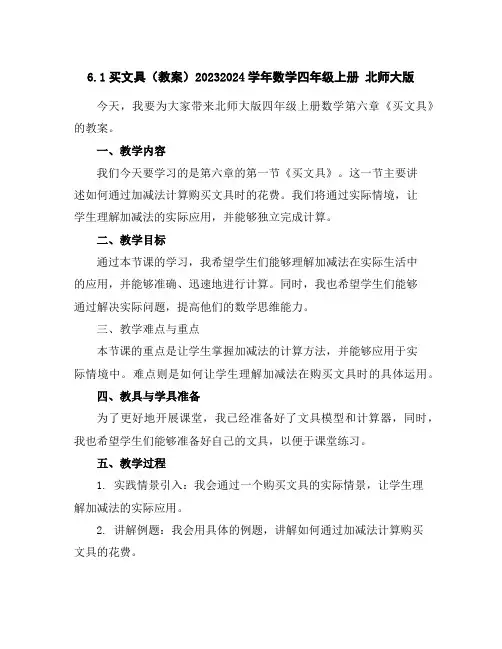 6.1 买文具（教案）20232024 学年数学四年级上册 北师大版

今天，我要为大家带来北师大版四年级上册数学第六章《买文具》的教案。

一、教学内容

我们今天要学习的是第六章的第一节《买文具》。这一节主要讲述如何通过加减法计算购买文具时的花费。我们将通过实际情境，让学生理解加减法的实际应用，并能够独立完成计算。

二、教学目标

通过本节课的学习，我希望学生们能够理解加减法在实际生活中的应用，并能够准确、迅速地进行计算。同时，我也希望学生们能够通过解决实际问题，提高他们的数学思维能力。

三、教学难点与重点

本节课的重点是让学生掌握加减法的计算方法，并能够应用于实际情境中。难点则是如何让学生理解加减法在购买文具时的具体运用。

四、教具与学具准备

为了更好地开展课堂，我已经准备好了文具模型和计算器，同时，我也希望学生们能够准备好自己的文具，以便于课堂练习。

五、教学过程

1. 实践情景引入：我会通过一个购买文具的实际情景，让学生理解加减法的实际应用。

2. 讲解例题：我会用具体的例题，讲解如何通过加减法计算购买文具的花费。